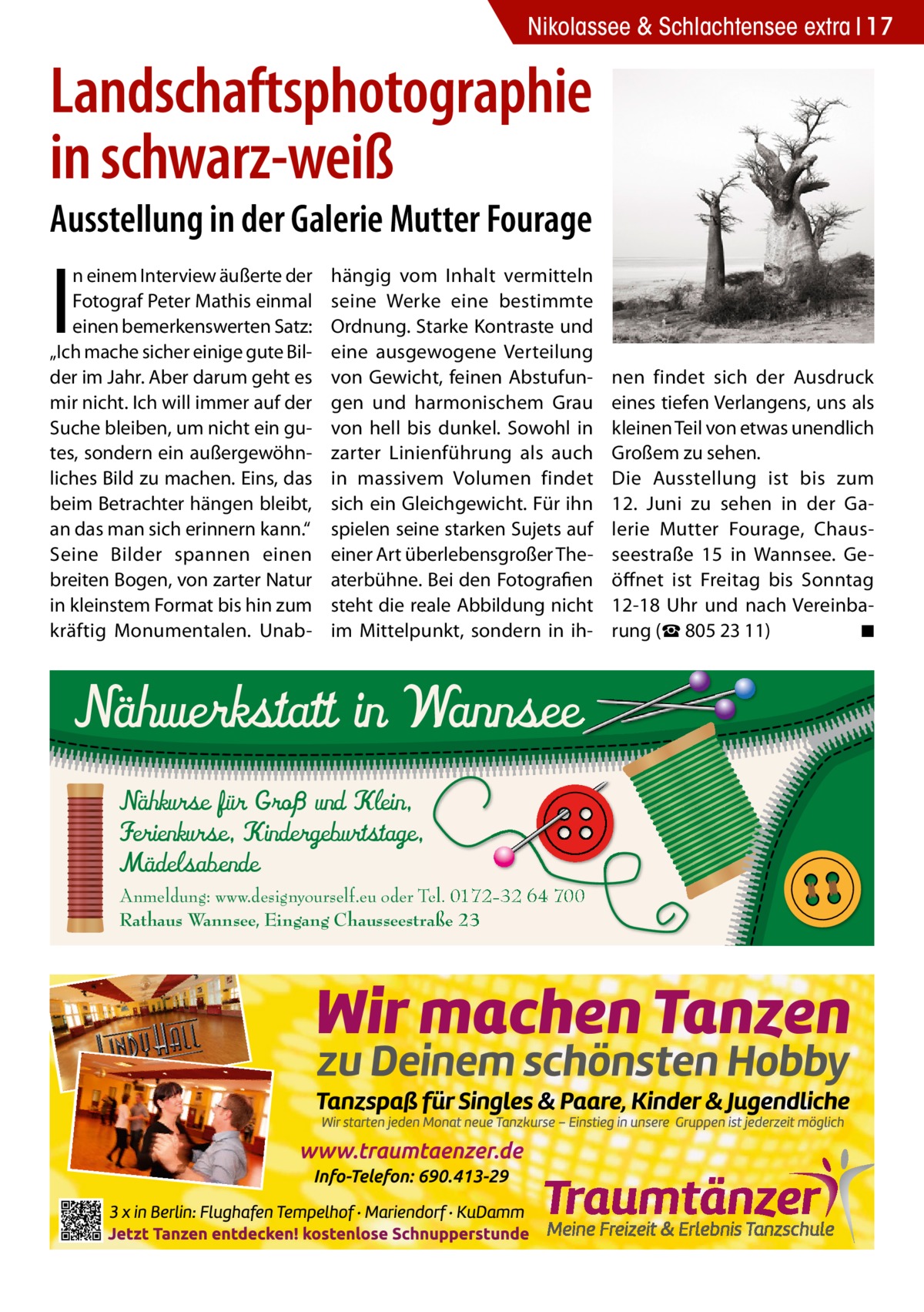 Nikolassee & Schlachtensee extra | 17

Landschaftsphotographie in schwarz-weiß

Ausstellung in der Galerie Mutter Fourage

In einem Interview äußerte der Fotograf Peter Mathis einmal einen bemerkenswerten Satz: „Ich mache sicher einige gute Bilder im Jahr. Aber darum geht es mir nicht. Ich will immer auf der Suche bleiben, um nicht ein gutes, sondern ein außergewöhnliches Bild zu machen. Eins, das beim Betrachter hängen bleibt, an das man sich erinnern kann.“ Seine Bilder spannen einen breiten Bogen, von zarter Natur in kleinstem Format bis hin zum kräftig Monumentalen. Unabhängig vom Inhalt vermitteln seine Werke eine bestimmte Ordnung. Starke Kontraste und eine ausgewogene Verteilung von Gewicht, feinen Abstufungen und harmonischem Grau von hell bis dunkel. Sowohl in zarter Linienführung als auch in massivem Volumen findet sich ein Gleichgewicht. Für ihn spielen seine starken Sujets auf einer Art überlebensgroßer Theaterbühne. Bei den Fotografien steht die reale Abbildung nicht im Mittelpunkt, sondern in ihnen findet sich der Ausdruck eines tiefen Verlangens, uns als kleinen Teil von etwas unendlich Großem zu sehen.
Die Ausstellung ist bis zum 12. Juni zu sehen in der Galerie Mutter Fourage, Chausseestraße 15 in Wannsee. Geöffnet ist Freitag bis Sonntag 12-18 Uhr und nach Vereinbarung (☎ 805 23 11) ■

Nähwerkstatt in Wannsee

Nähkurse für Groß und Klein,
Ferienkurse, Kindergeburtstage,
Mädelsabende

Anmeldung: www.designyourself.eu oder Tel. 0172-32 64 700
Rathaus Wannsee, Eingang Chausseestraße 23

LINDY HALL

Wir machen Tanzen
zu Deinem schönsten Hobby
Tanzspaß für Singles & Paare, Kinder & Jugendliche
Wir starten jeden Monat neue Tanzkurse – Einstieg in unsere Gruppen ist jederzeit möglich
www.traumtaenzer.de
Info-Telefon: 690.413-29
3 x in Berlin: Flughafen Tempelhof · Mariendorf · KuDamm
Jetzt Tanzen entdecken! kostenlose Schnupperstunde
Traumtänzer
Meine Freizeit & Erlebnis Tanzschule